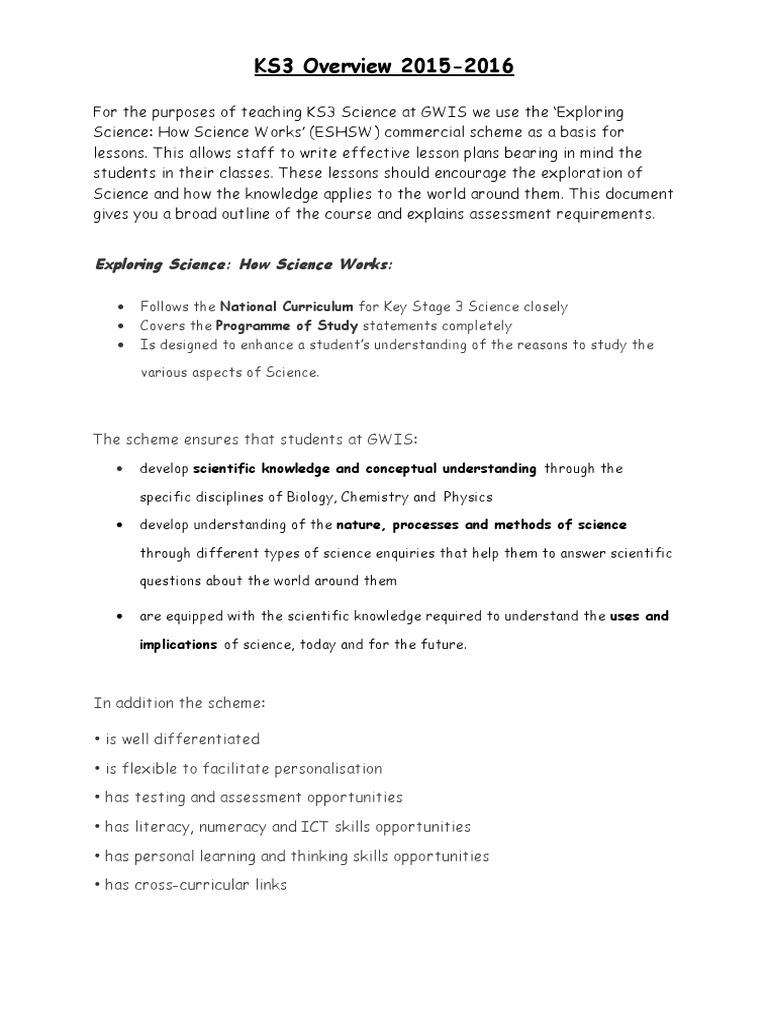 KS3 Overview 2015-2016

For the purposes of teaching KS3 Science at GWIS we use the 'Exploring Science: How Science Works' (ESHSW ) commercial scheme as a basis for lessons. This allows staff to write effective lesson plans bearing in mind the students in their classes. These lessons should encourage the exploration of Science and how the knowledge applies to the world around them. This document gives you a broad outline of the course and explains assessment requirements.

Exploring Science: How Science Works:

• Follows the National Curriculum for Key Stage 3 Science closely
• Covers the Programme of Study statements completely
• Is designed to enhance a student's understanding of the reasons to study the various aspects of Science.

The scheme ensures that students at GWIS:

• develop scientific knowledge and conceptual understanding through the specific disciplines of Biology, Chemistry and Physics
• develop understanding of the nature, processes and methods of science through different types of science enquiries that help them to answer scientific questions about the world around them
• are equipped with the scientific knowledge required to understand the uses and implications of science, today and for the future.

In addition the scheme:

• is well differentiated
• is flexible to facilitate personalisation
• has testing and assessment opportunities
• has literacy, numeracy and ICT skills opportunities
• has personal learning and thinking skills opportunities
• has cross-curricular links